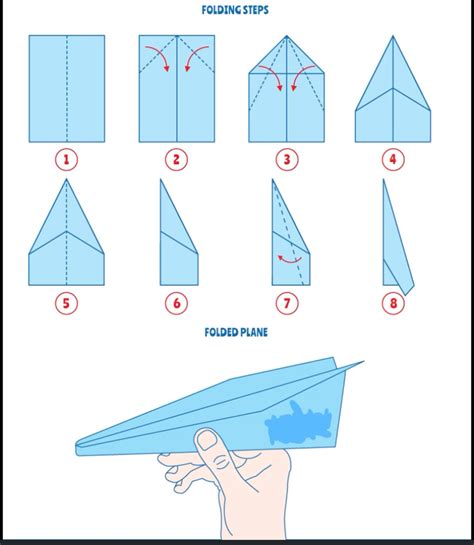 FOLDING STEPS

1

2

3

4

5

6

7

8

FOLDED PLANE